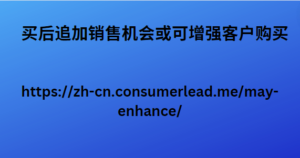 买后追加销售机会或可增强客户购买

https://zh-cn.consumerlead.me/may-enhance/